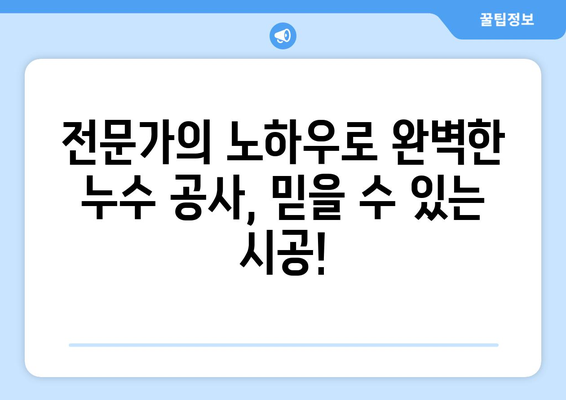 꿀팁정보

전문가의 노하우로 완벽한 누수 공사, 믿을 수 있는 시공!